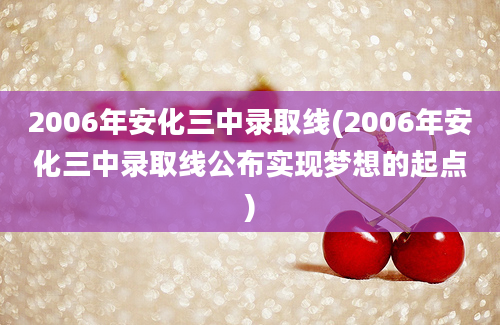 2006年安化三中录取线(2006年安化三中录取线公布实现梦想的起点)